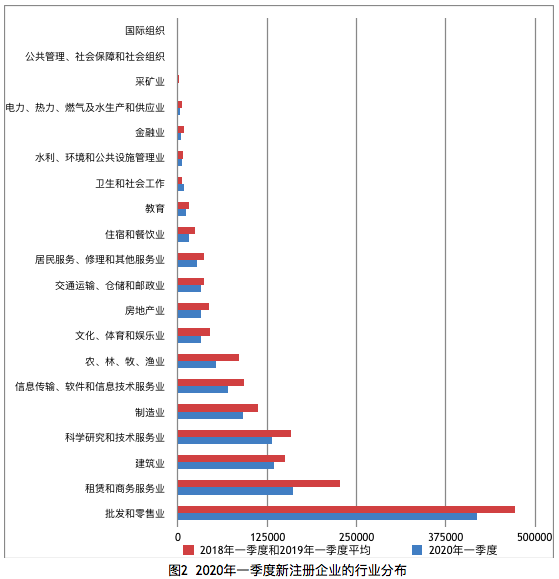 国际组织
公共管理、社会保障和社会组织
采矿业
电力、热力、燃气及水生产和供应业
金融业
水利、环境和公共设施管理业
卫生和社会工作
教育
住宿和餐饮业
居民服务、修理和其他服务业
交通运输、仓储和邮政业
房地产业
文化、体育和娱乐业
农、林、牧、渔业
信息传输、软件和信息技术服务业
制造业
科学研究和技术服务业
建筑业
租赁和商务服务业
批发和零售业

0 125000 250000 375000 500000

2018年一季度和2019年一季度平均
2020年一季度

图2 2020年一季度新注册企业的行业分布